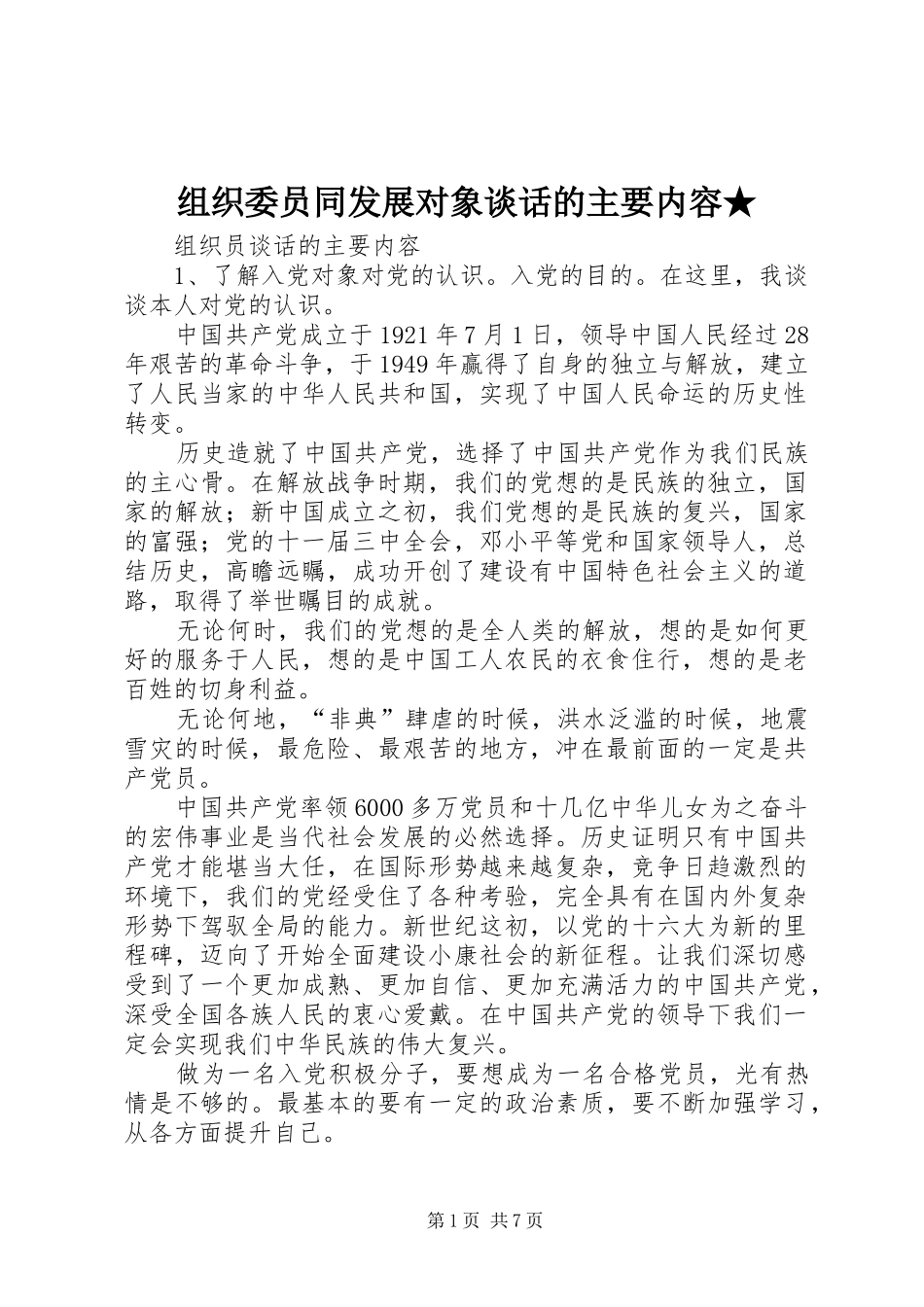 组织委员同发展对象谈话的主要内容★

组织员谈话的主要内容

1、了解入党对象对党的认识。入党的目的。在这里，我谈谈本人对党的认识。

中国共产党成立于1921年7月1日，领导中国人民经过28年艰苦的革命斗争，于1949年赢得了自身的独立与解放，建立了人民当家的中华人民共和国，实现了中国人民命运的历史性转变。

历史造就了中国共产党，选择了中国共产党作为我们民族的主心骨。在解放战争时期，我们的党想的是民族的独立，国家的解放；新中国成立之初，我们党想的是民族的复兴，国家的富强；党的十一届三中全会，邓小平等党和国家领导人，总结历史，高瞻远瞩，成功开创了建设有中国特色社会主义的道路，取得了举世瞩目的成就。

无论何时，我们的党想的是全人类的解放，想的是如何更好的服务于人民，想的是中国工人农民的衣食住行，想的是老百姓的切身利益。

无论何地，“非典”肆虐的时候，洪水泛滥的时候，地震雪灾的时候，最危险、最艰苦的地方，冲在最前面的一定是共产党员。

中国共产党率领6000多万党员和十几亿中华儿女为之奋斗的宏伟事业是当代社会发展的必然选择。历史证明只有中国共产党才能堪当大任，在国际形势越来越复杂，竞争日趋激烈的环境下，我们的党经受住了各种考验，完全具有在国内外复杂形势下驾驭全局的能力。新世纪这初，以党的十六大为新的里程碑，迈向了开始全面建设小康社会的新征程。让我们深切感受到了一个更加成熟、更加自信、更加充满活力的中国共产党，深受全国各族人民的衷心爱戴。在中国共产党的领导下我们一定会实现我们中华民族的伟大复兴。

做为一名入党积极分子，要想成为一名合格党员，光有热情是不够的。最基本的要有一定的政治素质，要不断加强学习，从各方面提升自己。

第1页 共7页